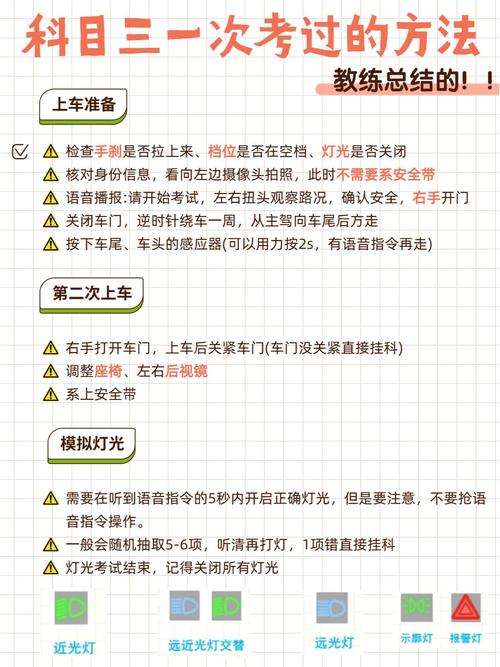 科目三一次考过的方法

教练总结的！！

上车准备

检查手刹是否拉上来、档位是否在空档、灯光是否关闭
核对身份信息，看向左边摄像头拍照，此时不需要系安全带
语音播报:请开始考试，左右扭头观察路况，确认安全，右手开门
关闭车门，逆时针绕车一周，从主驾向车尾后方走
按下车尾、车头的感应器(可以用力按2s，有语音指令再走)

第二次上车

右手打开车门，上车后关紧车门(车门没关紧直接挂科)
调整座椅、左右后视镜
系上安全带

模拟灯光

需要在听到语音指令的5秒内开启正确灯光，但是要注意，不要抢语音指令操作。
一般会随机抽取5-6项，听清再打灯，1项错直接挂科
灯光考试结束，记得关闭所有灯光

近光灯
远近光灯交替
远光灯
示廓灯
报警灯